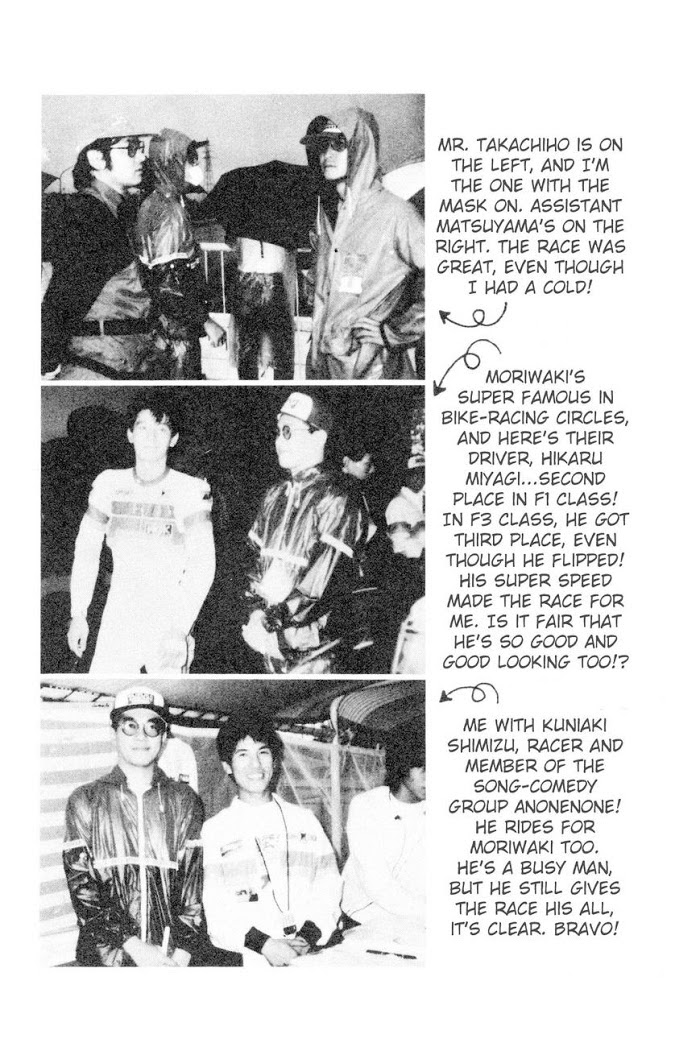 MR. TAKACHIHO IS ON THE LEFT, AND I'M THE ONE WITH THE MASK ON. ASSISTANT MATSUYAMA'S ON THE RIGHT. THE RACE WAS GREAT, EVEN THOUGH I HAD A COLD!

MORIWAKI'S SUPER FAMOUS IN BIKE-RACING CIRCLES, AND HERE'S THEIR DRIVER, HIKARU MIYAGI...SECOND PLACE IN F1 CLASS! IN F3 CLASS, HE GOT THIRD PLACE, EVEN THOUGH HE FLIPPED! HIS SUPER SPEED MADE THE RACE FOR ME. IS IT FAIR THAT HE'S SO GOOD AND GOOD LOOKING TOO!?

ME WITH KUNIAKI SHIMIZU, RACER AND MEMBER OF THE SONG-COMEDY GROUP ANONENONE! HE RIDES FOR MORIWAKI TOO. HE'S A BUSY MAN, BUT HE STILL GIVES THE RACE HIS ALL, IT'S CLEAR. BRAVO!